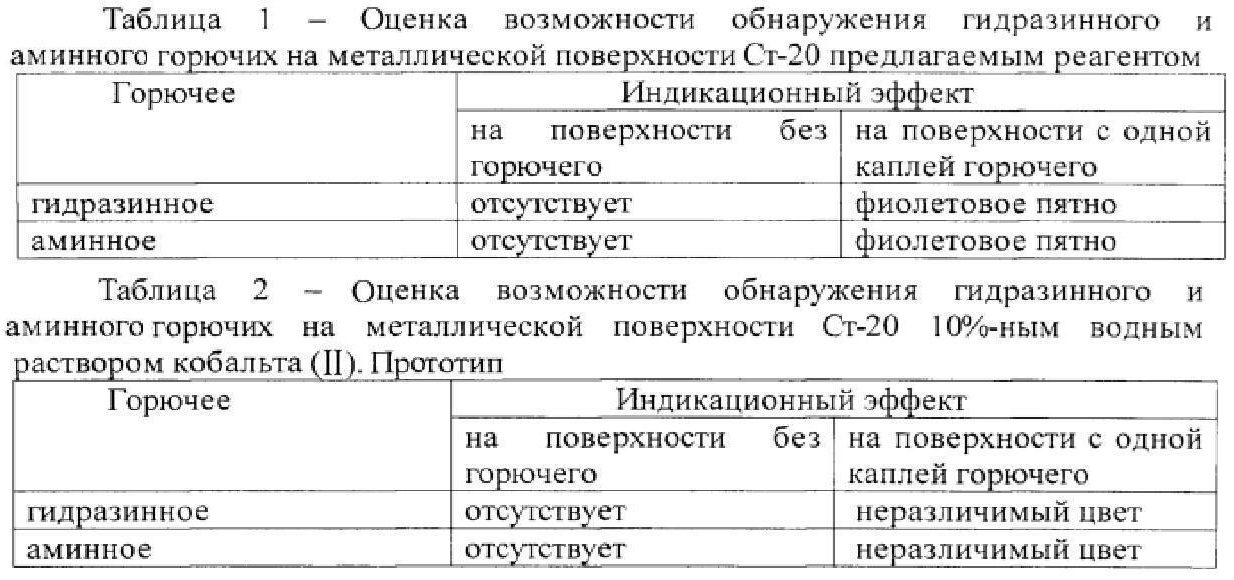 Таблица 1 – Оценка возможности обнаружения гидразинного и аминного горючих на металлической поверхности Ст-20 предлагаемым реагентом

| Горючее | Индикационный эффект | |
|---|---|---|
| | на поверхности без горючего | на поверхности с одной каплей горючего |
| гидразинное | отсутствует | фиолетовое пятно |
| аминное | отсутствует | фиолетовое пятно |

Таблица 2 – Оценка возможности обнаружения гидразинного и аминного горючих на металлической поверхности Ст-20 10%-ным водным раствором кобальта (II). Прототип

| Горючее | Индикационный эффект | |
|---|---|---|
| | на поверхности без горючего | на поверхности с одной каплей горючего |
| гидразинное | отсутствует | неразличимый цвет |
| аминное | отсутствует | неразличимый цвет |